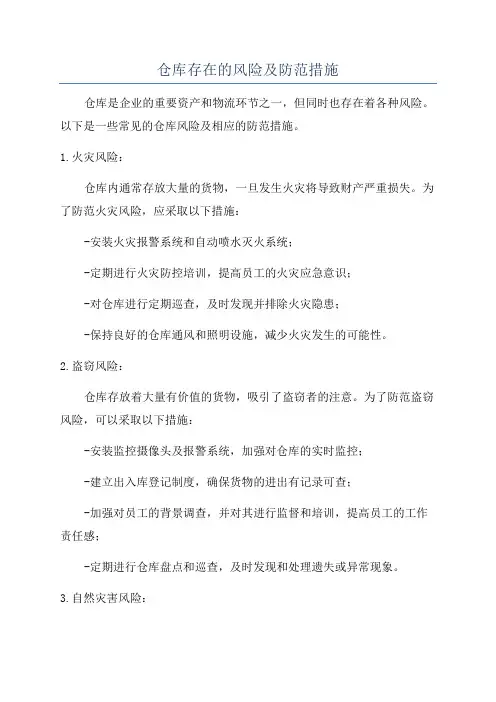 仓库存在的风险及防范措施

仓库是企业的重要资产和物流环节之一，但同时也存在着各种风险。以下是一些常见的仓库风险及相应的防范措施。

1.火灾风险：

仓库内通常存放大量的货物，一旦发生火灾将导致财产严重损失。为了防范火灾风险，应采取以下措施：

-安装火灾报警系统和自动喷水灭火系统；

-定期进行火灾防控培训，提高员工的火灾应急意识；

-对仓库进行定期巡查，及时发现并排除火灾隐患；

-保持良好的仓库通风和照明设施，减少火灾发生的可能性。

2.盗窃风险：

仓库存放着大量有价值的货物，吸引了盗窃者的注意。为了防范盗窃风险，可以采取以下措施：

-安装监控摄像头及报警系统，加强对仓库的实时监控；

-建立出入库登记制度，确保货物的进出有记录可查；

-加强对员工的背景调查，并对其进行监督和培训，提高员工的工作责任感；

-定期进行仓库盘点和巡查，及时发现和处理遗失或异常现象。

3.自然灾害风险：